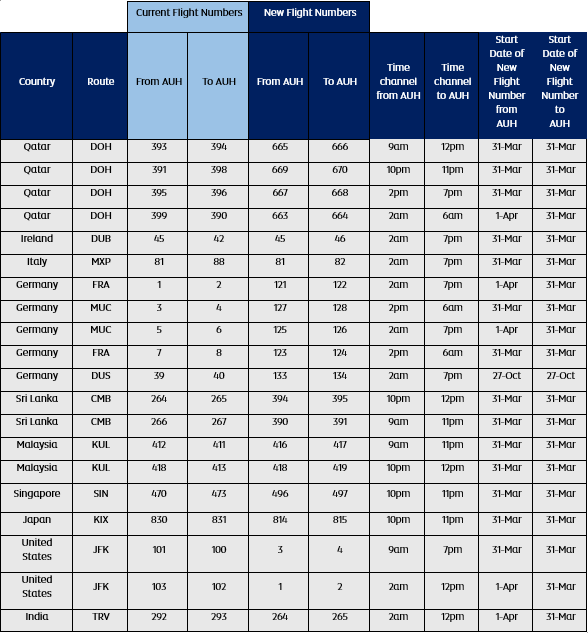 | | | Current Flight Numbers | | New Flight Numbers | | | | | |
|---|---|---|---|---|---|---|---|---|---|
| Country | Route | From AUH | To AUH | From AUH | To AUH | Time channel from AUH | Time channel to AUH | Start Date of New Flight Number from AUH | Start Date of New Flight Number to AUH |
| Qatar | DOH | 393 | 394 | 665 | 666 | 9am | 12pm | 31-Mar | 31-Mar |
| Qatar | DOH | 391 | 398 | 669 | 670 | 10pm | 11pm | 31-Mar | 31-Mar |
| Qatar | DOH | 395 | 396 | 667 | 668 | 2pm | 7pm | 31-Mar | 31-Mar |
| Qatar | DOH | 399 | 390 | 663 | 664 | 2am | 6am | 1-Apr | 31-Mar |
| Ireland | DUB | 45 | 42 | 45 | 46 | 2am | 7pm | 31-Mar | 31-Mar |
| Italy | MXP | 81 | 88 | 81 | 82 | 2am | 7pm | 31-Mar | 31-Mar |
| Germany | FRA | 1 | 2 | 121 | 122 | 2am | 7pm | 1-Apr | 31-Mar |
| Germany | MUC | 3 | 4 | 127 | 128 | 2pm | 6am | 31-Mar | 31-Mar |
| Germany | MUC | 5 | 6 | 125 | 126 | 2am | 7pm | 1-Apr | 31-Mar |
| Germany | FRA | 7 | 8 | 123 | 124 | 2pm | 6am | 31-Mar | 31-Mar |
| Germany | DUS | 39 | 40 | 133 | 134 | 2am | 7pm | 27-Oct | 27-Oct |
| Sri Lanka | CMB | 264 | 265 | 394 | 395 | 10pm | 12pm | 31-Mar | 31-Mar |
| Sri Lanka | CMB | 266 | 267 | 390 | 391 | 9am | 11pm | 31-Mar | 31-Mar |
| Malaysia | KUL | 412 | 411 | 416 | 417 | 9am | 11pm | 31-Mar | 31-Mar |
| Malaysia | KUL | 418 | 413 | 418 | 419 | 10pm | 12pm | 31-Mar | 31-Mar |
| Singapore | SIN | 470 | 473 | 496 | 497 | 10pm | 11pm | 31-Mar | 31-Mar |
| Japan | KIX | 830 | 831 | 814 | 815 | 10pm | 11pm | 31-Mar | 31-Mar |
| United States | JFK | 101 | 100 | 3 | 4 | 9am | 7pm | 31-Mar | 31-Mar |
| United States | JFK | 103 | 102 | 1 | 2 | 2am | 12pm | 1-Apr | 31-Mar |
| India | TRV | 292 | 293 | 264 | 265 | 2am | 12pm | 1-Apr | 31-Mar |